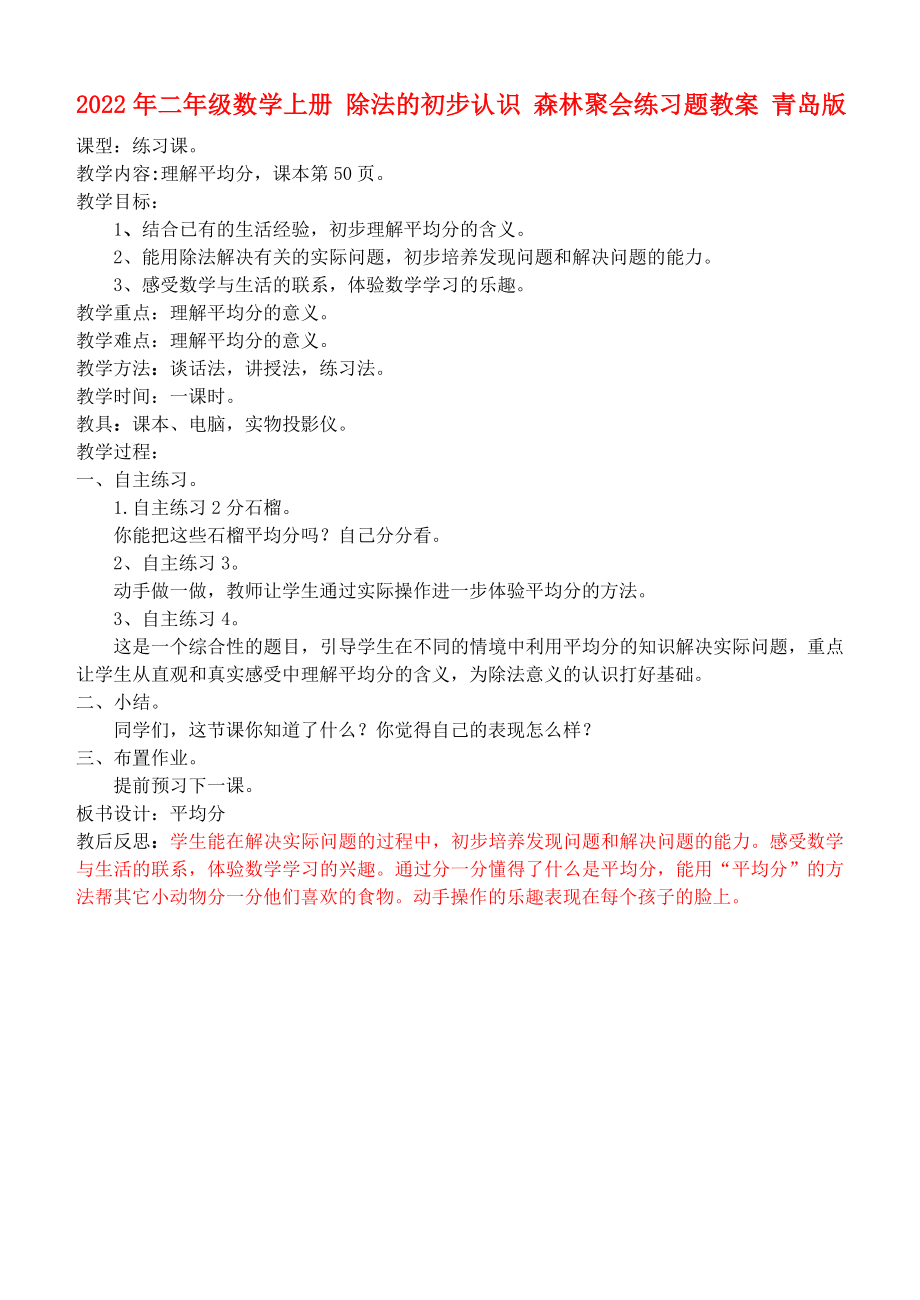 2022年二年级数学上册 除法的初步认识 森林聚会练习题教案 青岛版

课型：练习课。
教学内容：理解平均分，课本第50页。
教学目标：
1、结合已有的生活经验，初步理解平均分的含义。
2、能用除法解决有关的实际问题，初步培养发现问题和解决问题的能力。
3、感受数学与生活的联系，体验数学学习的乐趣。
教学重点：理解平均分的意义。
教学难点：理解平均分的意义。
教学方法：谈话法，讲授法，练习法。
教学时间：一课时。
教具：课本、电脑，实物投影仪。
教学过程：
一、自主练习。
1.自主练习2分石榴。
你能把这些石榴平均分吗？自己分分看。
2、自主练习3。
动手做一做，教师让学生通过实际操作进一步体验平均分的方法。
3、自主练习4。
这是一个综合性的题目，引导学生在不同的情境中利用平均分的知识解决实际问题，重点让学生从直观和真实感受中理解平均分的含义，为除法意义的认识打好基础。
二、小结。
同学们，这节课你知道了什么？你觉得自己的表现怎么样？
三、布置作业。
提前预习下一课。
板书设计：平均分
教后反思：学生能在解决实际问题的过程中，初步培养发现问题和解决问题的能力。感受数学与生活的联系，体验数学学习的兴趣。通过分一分懂得了什么是平均分，能用“平均分”的方法帮其它小动物分一分他们喜欢的食物。动手操作的乐趣表现在每个孩子的脸上。